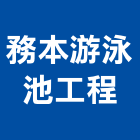 務本游泳池工程